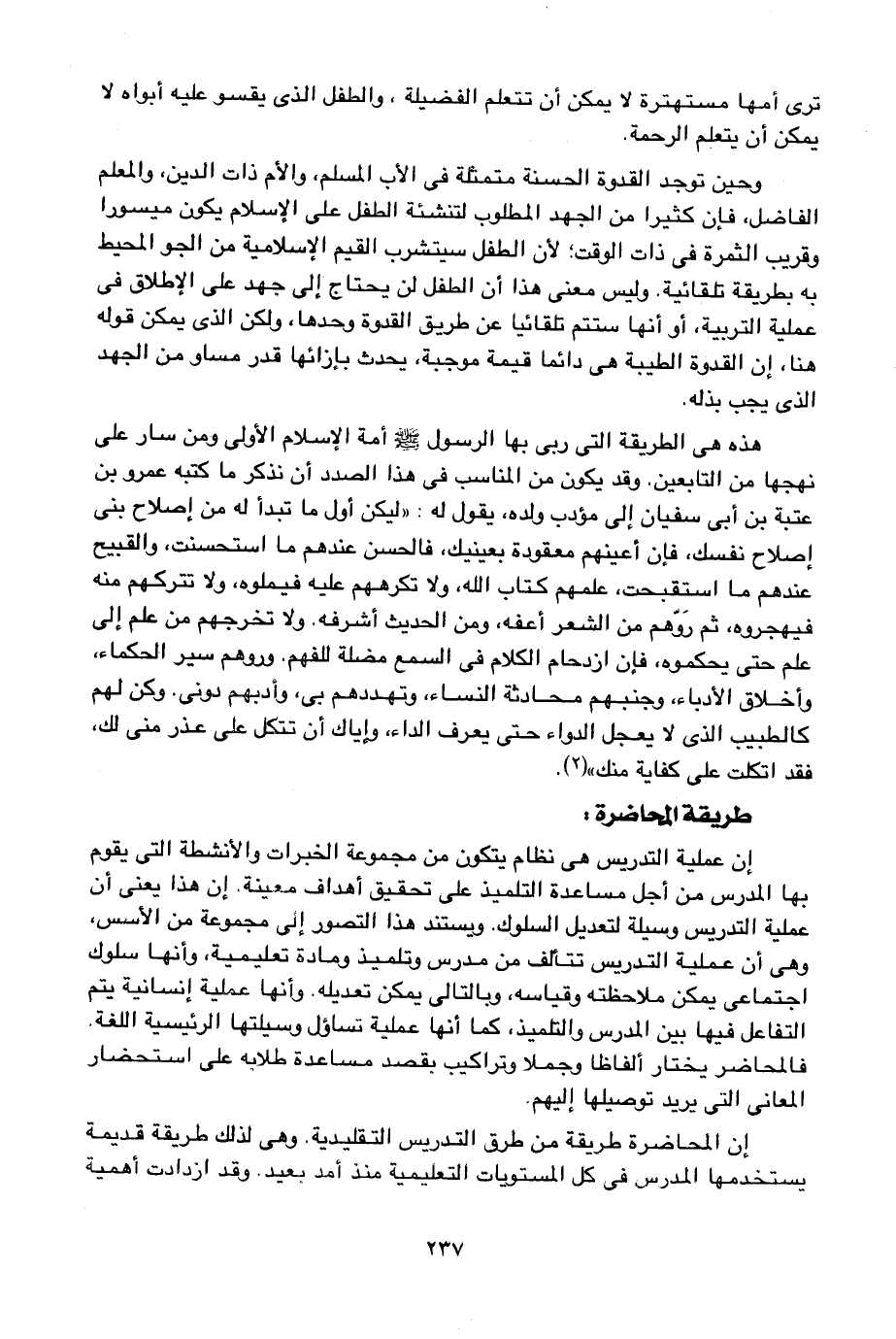 ترى أمها مستهترة لا يمكن أن تتعلم الفضيلة ، والطفل الذى يقسو عليه أبواه لا يمكن أن يتعلم الرحمة.

وحين توجد القدوة الحسنة متمثلة فى الأب المسلم، والأم ذات الدين، والمعلم الفاضل، فإن كثيرا من الجهد المطلوب لتنشئة الطفل على الإسلام يكون ميسورا وقريب الثمرة فى ذات الوقت؛ لأن الطفل سيتشرب القيم الإسلامية من الجو المحيط به بطريقة تلقائية. وليس معنى هذا أن الطفل لن يحتاج إلى جهد على الإطلاق فى عملية التربية، أو أنها ستتم تلقائيا عن طريق القدوة وحدها، ولكن الذى يمكن قوله هنا، إن القدوة الطيبة هى دائما قيمة موجبة، يحدث بإزائها قدر مساو من الجهد الذى يجب بذله.

هذه هى الطريقة التى ربى بها الرسول ﷺ أمة الإسلام الأولى ومن سار على نهجها من التابعين. وقد يكون من المناسب فى هذا الصدد أن نذكر ما كتبه عمرو بن عتبة بن أبى سفيان إلى مؤدب ولده، يقول له : «ليكن أول ما تبدأ له من إصلاح بنى إصلاح نفسك، فإن أعينهم معقودة بعينيك، فالحسن عندهم ما استحسنت، والقبيح عندهم ما استقبحت، علمهم كتاب الله، ولا تكرههم عليه فيملوه، ولا تتركهم منه فيهجروه، ثم روِّهم من الشعر أعفه، ومن الحديث أشرفه. ولا تخرجهم من علم إلى علم حتى يحكموه، فإن ازدحام الكلام فى السمع مضلة للفهم. وروهم سير الحكماء، وأخلاق الأدباء، وجنبهم محادثة النساء، وتهددهم بى، وأدبهم دونى. وكن لهم كالطبيب الذى لا يعجل الدواء حتى يعرف الداء، وإياك أن تتكل على عذر منى لك، فقد اتكلت على كفاية منك»(٢).

طريقة المحاضرة :

إن عملية التدريس هى نظام يتكون من مجموعة الخبرات والأنشطة التى يقوم بها المدرس من أجل مساعدة التلميذ على تحقيق أهداف معينة. إن هذا يعنى أن عملية التدريس وسيلة لتعديل السلوك. ويستند هذا التصور إلى مجموعة من الأسس، وهى أن عملية التدريس تتألف من مدرس وتلميذ ومادة تعليمية، وأنها سلوك اجتماعى يمكن ملاحظته وقياسه، وبالتالى يمكن تعديله. وأنها عملية إنسانية يتم التفاعل فيها بين المدرس والتلميذ، كما أنها عملية تساؤل وسيلتها الرئيسية اللغة. فالمحاضر يختار ألفاظا وجملا وتراكيب بقصد مساعدة طلابه على استحضار المعانى التى يريد توصيلها إليهم.

إن المحاضرة طريقة من طرق التدريس التقليدية. وهى لذلك طريقة قديمة يستخدمها المدرس فى كل المستويات التعليمية منذ أمد بعيد. وقد ازدادت أهمية

٢٣٧